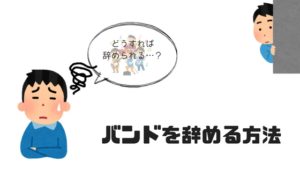 どうすれば
辞められる…？

バンドを辞める方法